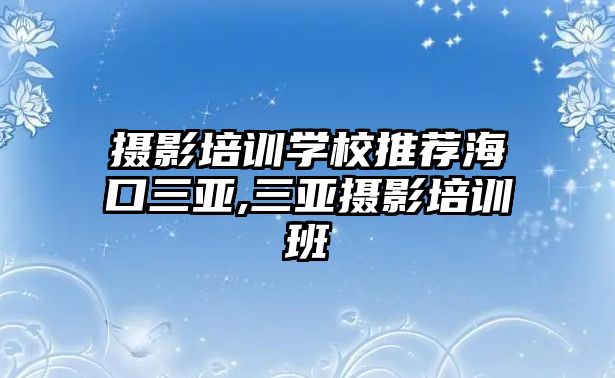 摄影培训学校推荐海口三亚,三亚摄影培训班